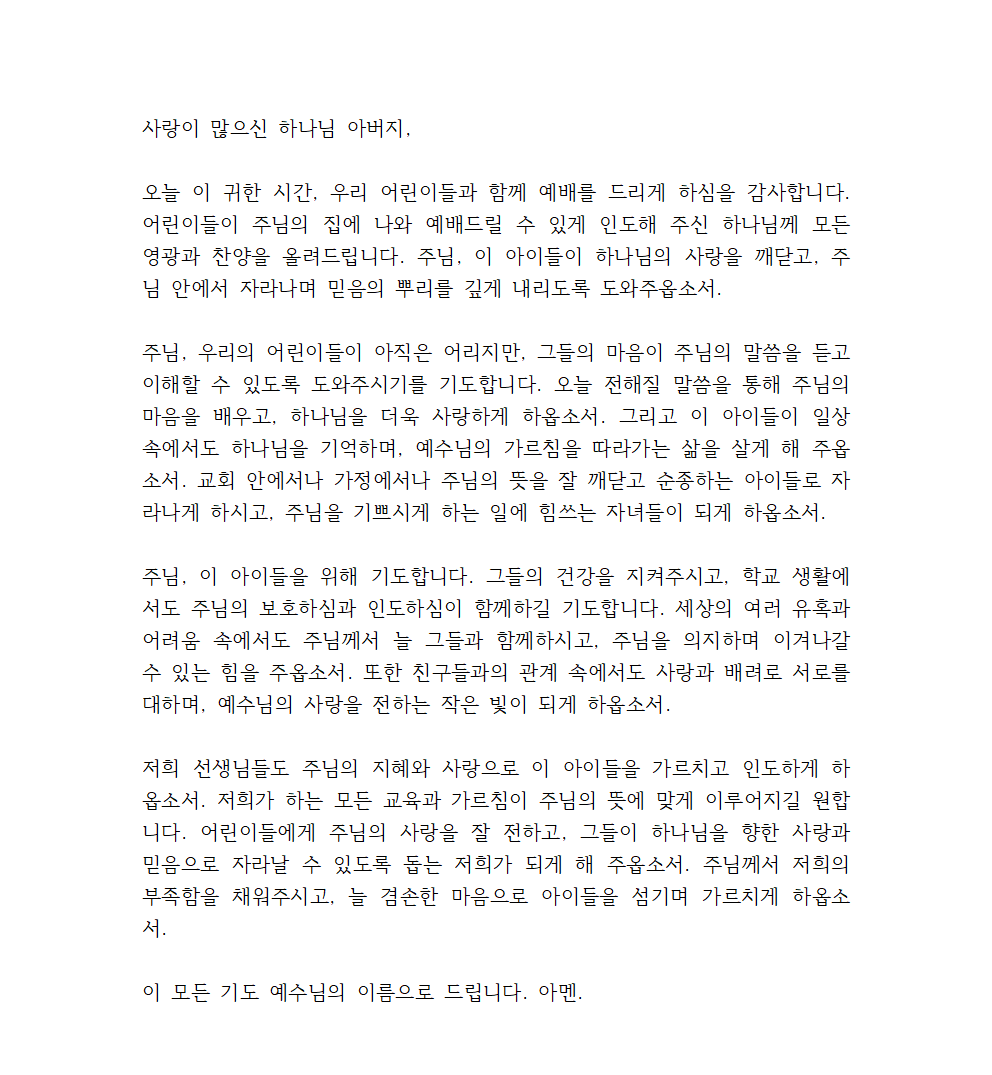 사랑이 많으신 하나님 아버지,

오늘 이 귀한 시간, 우리 어린이들과 함께 예배를 드리게 하심을 감사합니다. 어린이들이 주님의 집에 나와 예배드릴 수 있게 인도해 주신 하나님께 모든 영광과 찬양을 올려드립니다. 주님, 이 아이들이 하나님의 사랑을 깨닫고, 주님 안에서 자라나며 믿음의 뿌리를 깊게 내리도록 도와주옵소서.

주님, 우리의 어린이들이 아직은 어리지만, 그들의 마음이 주님의 말씀을 듣고 이해할 수 있도록 도와주시기를 기도합니다. 오늘 전해질 말씀을 통해 주님의 마음을 배우고, 하나님을 더욱 사랑하게 하옵소서. 그리고 이 아이들이 일상 속에서도 하나님을 기억하며, 예수님의 가르침을 따라가는 삶을 살게 해 주옵소서. 교회 안에서나 가정에서나 주님의 뜻을 잘 깨닫고 순종하는 아이들로 자라나게 하시고, 주님을 기쁘시게 하는 일에 힘쓰는 자녀들이 되게 하옵소서.

주님, 이 아이들을 위해 기도합니다. 그들의 건강을 지켜주시고, 학교 생활에서도 주님의 보호하심과 인도하심이 함께하길 기도합니다. 세상의 여러 유혹과 어려움 속에서도 주님께서 늘 그들과 함께하시고, 주님을 의지하며 이겨나갈 수 있는 힘을 주옵소서. 또한 친구들과의 관계 속에서도 사랑과 배려로 서로를 대하며, 예수님의 사랑을 전하는 작은 빛이 되게 하옵소서.

저희 선생님들도 주님의 지혜와 사랑으로 이 아이들을 가르치고 인도하게 하옵소서. 저희가 하는 모든 교육과 가르침이 주님의 뜻에 맞게 이루어지길 원합니다. 어린이들에게 주님의 사랑을 잘 전하고, 그들이 하나님을 향한 사랑과 믿음으로 자라날 수 있도록 돕는 저희가 되게 해 주옵소서. 주님께서 저희의 부족함을 채워주시고, 늘 겸손한 마음으로 아이들을 섬기며 가르치게 하옵소서.

이 모든 기도 예수님의 이름으로 드립니다. 아멘.